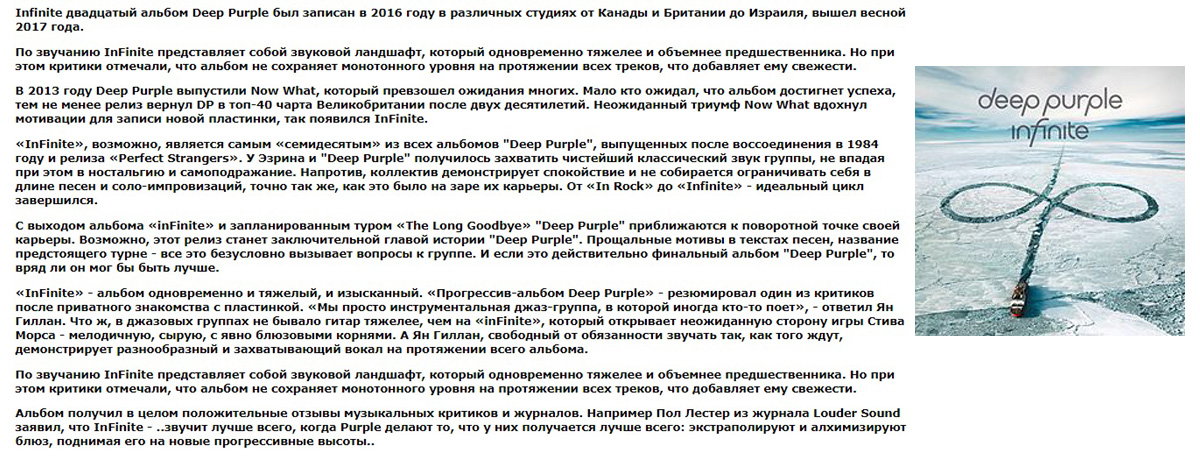 Infinite двадцатый альбом Deep Purple был записан в 2016 году в различных студиях от Канады и Британии до Израиля, вышел весной 2017 года.

По звучанию InFinite представляет собой звуковой ландшафт, который одновременно тяжелее и объемнее предшественника. Но при этом критики отмечали, что альбом не сохраняет монотонного уровня на протяжении всех треков, что добавляет ему свежести.

В 2013 году Deep Purple выпустили Now What, который превзошел ожидания многих. Мало кто ожидал, что альбом достигнет успеха, тем не менее релиз вернул DP в топ-40 чарта Великобритании после двух десятилетий. Неожиданный триумф Now What вдохнул мотивации для записи новой пластинки, так появился InFinite.

«InFinite», возможно, является самым «семидесятым» из всех альбомов "Deep Purple", выпущенных после воссоединения в 1984 году и релиза «Perfect Strangers». У Эзрина и "Deep Purple" получилось захватить чистейший классический звук группы, не впадая при этом в ностальгию и самоподражание. Напротив, коллектив демонстрирует спокойствие и не собирается ограничивать себя в длине песен и соло-импровизаций, точно так же, как это было на заре их карьеры. От «In Rock» до «Infinite» - идеальный цикл завершился.

С выходом альбома «inFinite» и запланированным туром «The Long Goodbye» "Deep Purple" приближаются к поворотной точке своей карьеры. Возможно, этот релиз станет заключительной главой истории "Deep Purple". Прощальные мотивы в текстах песен, название предстоящего турне - все это безусловно вызывает вопросы к группе. И если это действительно финальный альбом "Deep Purple", то вряд ли он мог бы быть лучше.

«InFinite» - альбом одновременно и тяжелый, и изысканный. «Прогрессив-альбом Deep Purple» - резюмировал один из критиков после приватного знакомства с пластинкой. «Мы просто инструментальная джаз-группа, в которой иногда кто-то поет», - ответил Ян Гиллан. Что ж, в джазовых группах не бывало гитар тяжелее, чем на «inFinite», который открывает неожиданную сторону игры Стива Морса - мелодичную, сырую, с явно блюзовыми корнями. А Ян Гиллан, свободный от обязанности звучать так, как того ждут, демонстрирует разнообразный и захватывающий вокал на протяжении всего альбома.

По звучанию InFinite представляет собой звуковой ландшафт, который одновременно тяжелее и объемнее предшественника. Но при этом критики отмечали, что альбом не сохраняет монотонного уровня на протяжении всех треков, что добавляет ему свежести.

Альбом получил в целом положительные отзывы музыкальных критиков и журналов. Например Пол Лестер из журнала Louder Sound заявил, что InFinite - ..звучит лучше всего, когда Purple делают то, что у них получается лучше всего: экстраполируют и алхимизируют блюз, поднимая его на новые прогрессивные высоты..

deep purple
inFinite